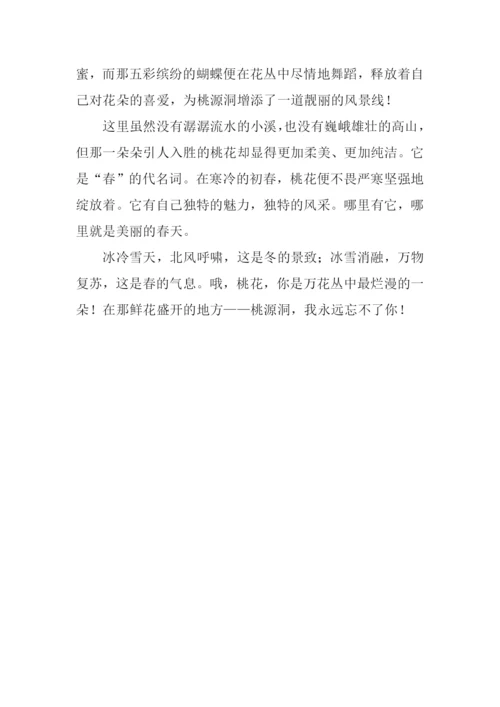 蜜，而那五彩缤纷的蝴蝶便在花丛中尽情地舞蹈，释放着自己对花朵的喜爱，为桃源洞增添了一道靓丽的风景线！

这里虽然没有潺潺流水的小溪，也没有巍峨雄壮的高山，但那一朵朵引人入胜的桃花却显得更加柔美、更加纯洁。它是“春”的代名词。在寒冷的初春，桃花便不畏严寒坚强地绽放着。它有自己独特的魅力，独特的风采。哪里有它，哪里就是美丽的春天。

冰冷雪天，北风呼啸，这是冬的景致；冰雪消融，万物复苏，这是春的气息。哦，桃花，你是万花丛中最烂漫的一朵！在那鲜花盛开的地方——桃源洞，我永远忘不了你！